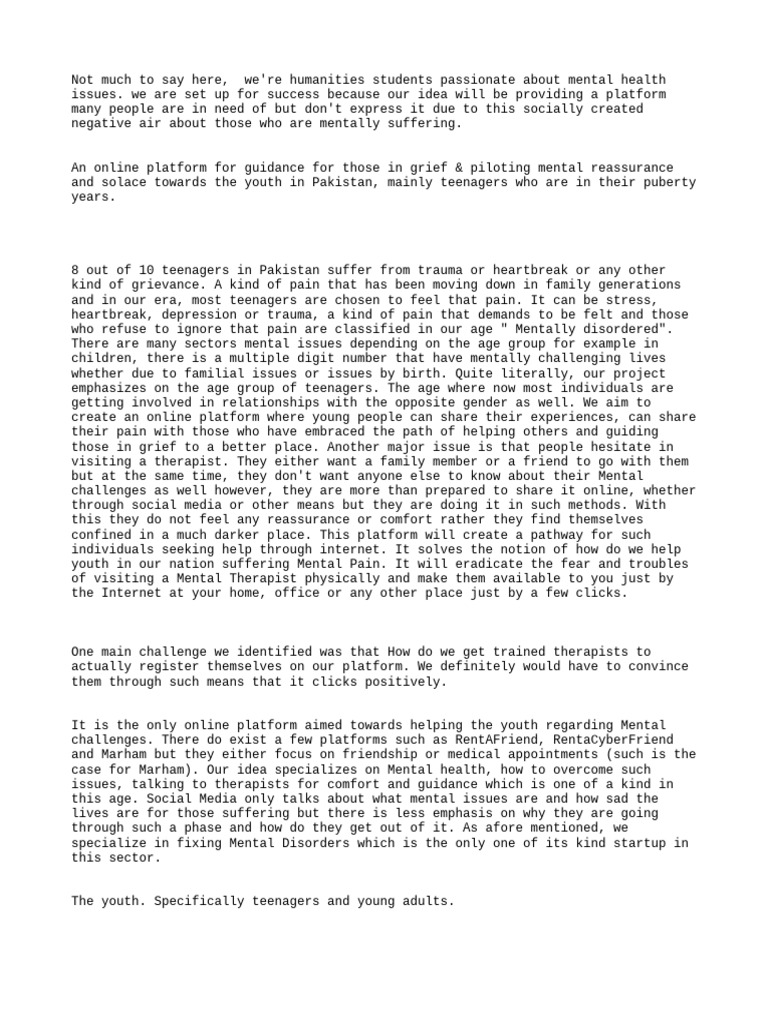 Not much to say here,  we're humanities students passionate about mental health issues. we are set up for success because our idea will be providing a platform many people are in need of but don't express it due to this socially created negative air about those who are mentally suffering.

An online platform for guidance for those in grief & piloting mental reassurance and solace towards the youth in Pakistan, mainly teenagers who are in their puberty years.

8 out of 10 teenagers in Pakistan suffer from trauma or heartbreak or any other kind of grievance. A kind of pain that has been moving down in family generations and in our era, most teenagers are chosen to feel that pain. It can be stress, heartbreak, depression or trauma, a kind of pain that demands to be felt and those who refuse to ignore that pain are classified in our age " Mentally disordered". There are many sectors mental issues depending on the age group for example in children, there is a multiple digit number that have mentally challenging lives whether due to familial issues or issues by birth. Quite literally, our project emphasizes on the age group of teenagers. The age where now most individuals are getting involved in relationships with the opposite gender as well. We aim to create an online platform where young people can share their experiences, can share their pain with those who have embraced the path of helping others and guiding those in grief to a better place. Another major issue is that people hesitate in visiting a therapist. They either want a family member or a friend to go with them but at the same time, they don't want anyone else to know about their Mental challenges as well however, they are more than prepared to share it online, whether through social media or other means but they are doing it in such methods. With this they do not feel any reassurance or comfort rather they find themselves confined in a much darker place. This platform will create a pathway for such individuals seeking help through internet. It solves the notion of how do we help youth in our nation suffering Mental Pain. It will eradicate the fear and troubles of visiting a Mental Therapist physically and make them available to you just by the Internet at your home, office or any other place just by a few clicks.

One main challenge we identified was that How do we get trained therapists to actually register themselves on our platform. We definitely would have to convince them through such means that it clicks positively.

It is the only online platform aimed towards helping the youth regarding Mental challenges. There do exist a few platforms such as RentAFriend, RentaCyberFriend and Marham but they either focus on friendship or medical appointments (such is the case for Marham). Our idea specializes on Mental health, how to overcome such issues, talking to therapists for comfort and guidance which is one of a kind in this age. Social Media only talks about what mental issues are and how sad the lives are for those suffering but there is less emphasis on why they are going through such a phase and how do they get out of it. As afore mentioned, we specialize in fixing Mental Disorders which is the only one of its kind startup in this sector.

The youth. Specifically teenagers and young adults.